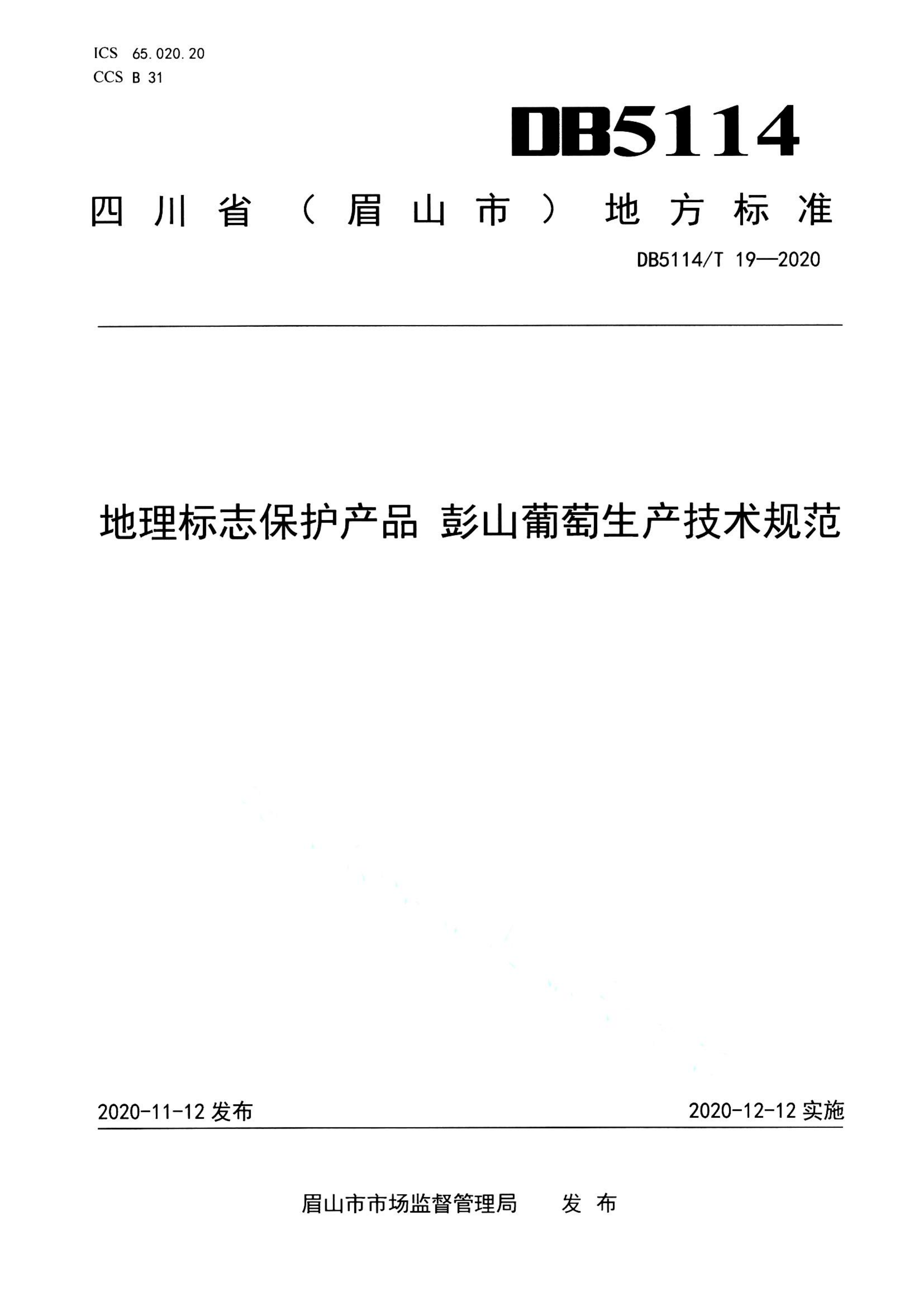 ICS 65.020.20
CCS B 31

DB5114

四川省（眉山市）地方标准

DB5114/T 19—2020

地理标志保护产品 彭山葡萄生产技术规范

2020-11-12 发布

2020-12-12 实施

眉山市市场监督管理局 发布